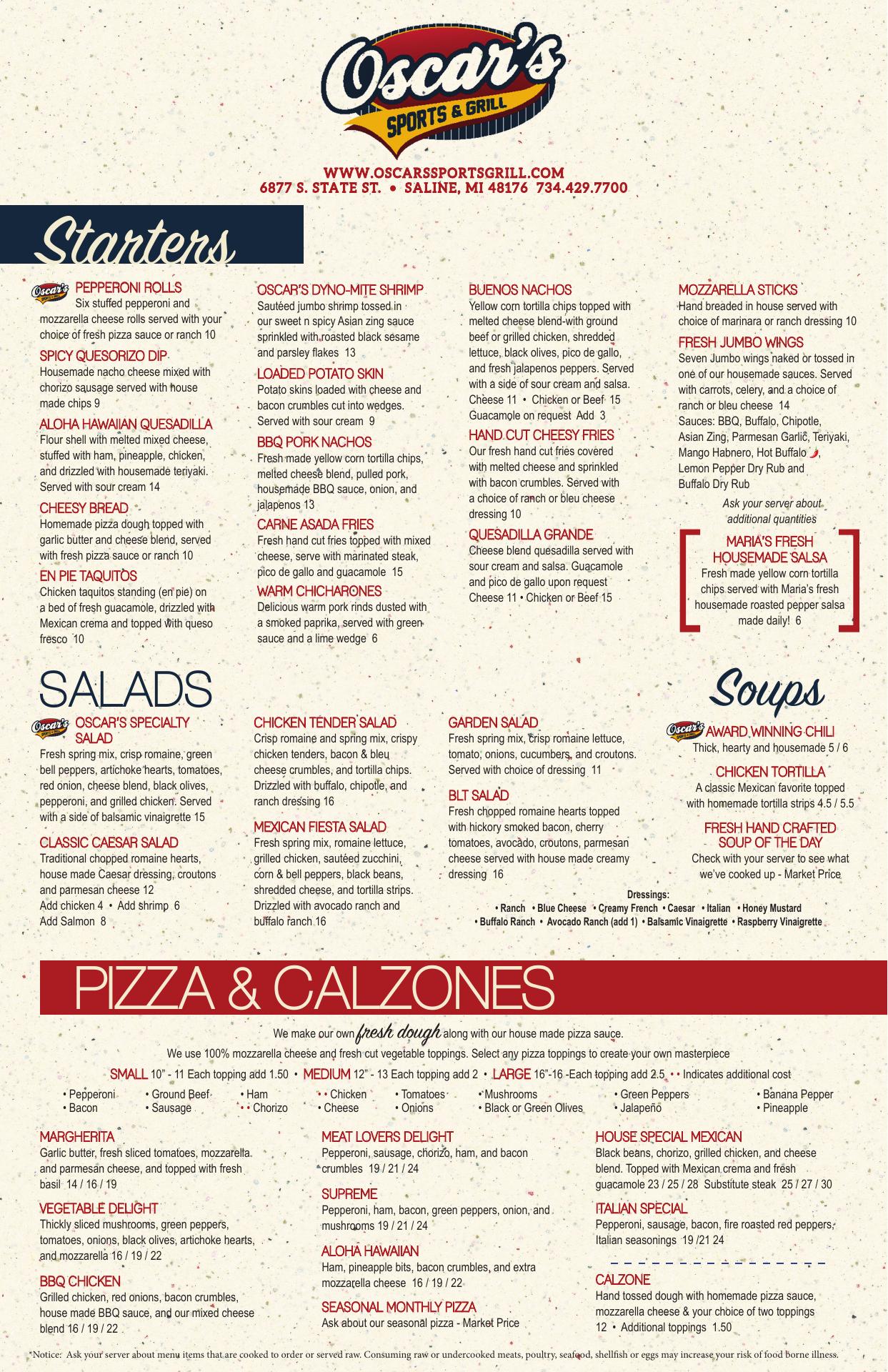 Oscar's
SPORTS & GRILL

WWW.OSCARSSPORTSGRILL.COM
6877 S. STATE ST. • SALINE, MI 48176 734.429.7700

Starters

PEPPERONI ROLLS
Six stuffed pepperoni and mozzarella cheese rolls served with your choice of fresh pizza sauce or ranch 10

SPICY QUESORIZO DIP
Housemade nacho cheese mixed with chorizo sausage served with house made chips 9

ALOHA HAWAIIAN QUESADILLA
Flour shell with melted mixed cheese, stuffed with ham, pineapple, chicken, and drizzled with housemade teriyaki. Served with sour cream 14

CHEESY BREAD
Homemade pizza dough topped with garlic butter and cheese blend, served with fresh pizza sauce or ranch 10

EN PIE TAQUITOS
Chicken taquitos standing (en pie) on a bed of fresh guacamole, drizzled with Mexican crema and topped with queso fresco 10

OSCAR'S DYNO-MITE SHRIMP
Sautéed jumbo shrimp tossed in our sweet n spicy Asian zing sauce sprinkled with roasted black sesame and parsley flakes 13

LOADED POTATO SKIN
Potato skins loaded with cheese and bacon crumbles cut into wedges. Served with sour cream 9

BBQ PORK NACHOS
Fresh made yellow corn tortilla chips, melted cheese blend, pulled pork, housemade BBQ sauce, onion, and jalapenos 13

CARNE ASADA FRIES
Fresh hand cut fries topped with mixed cheese, serve with marinated steak, pico de gallo and guacamole 15

WARM CHICHARONES
Delicious warm pork rinds dusted with a smoked paprika, served with green sauce and a lime wedge 6

BUENOS NACHOS
Yellow corn tortilla chips topped with melted cheese blend-with ground beef or grilled chicken, shredded lettuce, black olives, pico de gallo, and fresh jalapenos peppers. Served with a side of sour cream and salsa.
Cheese 11 • Chicken or Beef 15
Guacamole on request Add 3

HAND CUT CHEESY FRIES
Our fresh hand cut fries covered with melted cheese and sprinkled with bacon crumbles. Served with a choice of ranch or bleu cheese dressing 10

QUESADILLA GRANDE
Cheese blend quesadilla served with sour cream and salsa. Guacamole and pico de gallo upon request
Cheese 11 • Chicken or Beef 15

MOZZARELLA STICKS
Hand breaded in house served with choice of marinara or ranch dressing 10

FRESH JUMBO WINGS
Seven Jumbo wings naked or tossed in one of our housemade sauces. Served with carrots, celery, and a choice of ranch or bleu cheese 14
Sauces: BBQ, Buffalo, Chipotle, Asian Zing, Parmesan Garlic, Teriyaki, Mango Habnero, Hot Buffalo, Lemon Pepper Dry Rub and Buffalo Dry Rub
Ask your server about additional quantities

MARIA'S FRESH HOUSEMADE SALSA
Fresh made yellow corn tortilla chips served with Maria's fresh housemade roasted pepper salsa made daily! 6

SALADS

OSCAR'S SPECIALTY SALAD
Fresh spring mix, crisp romaine, green bell peppers, artichoke hearts, tomatoes, red onion, cheese blend, black olives, pepperoni, and grilled chicken. Served with a side of balsamic vinaigrette 15

CLASSIC CAESAR SALAD
Traditional chopped romaine hearts, house made Caesar dressing, croutons and parmesan cheese 12
Add chicken 4 • Add shrimp 6
Add Salmon 8

CHICKEN TENDER SALAD
Crisp romaine and spring mix, crispy chicken tenders, bacon & bleu cheese crumbles, and tortilla chips. Drizzled with buffalo, chipotle, and ranch dressing 16

MEXICAN FIESTA SALAD
Fresh spring mix, romaine lettuce, grilled chicken, sautéed zucchini, corn & bell peppers, black beans, shredded cheese, and tortilla strips. Drizzled with avocado ranch and buffalo ranch 16

GARDEN SALAD
Fresh spring mix, crisp romaine lettuce, tomato, onions, cucumbers, and croutons. Served with choice of dressing 11

BLT SALAD
Fresh chopped romaine hearts topped with hickory smoked bacon, cherry tomatoes, avocado, croutons, parmesan cheese served with house made creamy dressing 16

Soups

AWARD WINNING CHILI
Thick, hearty and housemade 5 / 6

CHICKEN TORTILLA
A classic Mexican favorite topped with homemade tortilla strips 4.5 / 5.5

FRESH HAND CRAFTED SOUP OF THE DAY
Check with your server to see what we've cooked up - Market Price

Dressings:
• Ranch • Blue Cheese • Creamy French • Caesar • Italian • Honey Mustard
• Buffalo Ranch • Avocado Ranch (add 1) • Balsamic Vinaigrette • Raspberry Vinaigrette

PIZZA & CALZONES

We make our own fresh dough along with our house made pizza sauce.
We use 100% mozzarella cheese and fresh cut vegetable toppings. Select any pizza toppings to create your own masterpiece
SMALL 10" - 11 Each topping add 1.50 • MEDIUM 12" - 13 Each topping add 2 • LARGE 16"-16 -Each topping add 2.5 • • Indicates additional cost

• Pepperoni
• Bacon
• Ground Beef
• Sausage
• Ham
• • Chorizo
• • Chicken
• Cheese
• Tomatoes
• Onions
• Mushrooms
• Black or Green Olives
• Green Peppers
• Jalapeño
• Banana Pepper
• Pineapple

MARGHERITA
Garlic butter, fresh sliced tomatoes, mozzarella and parmesan cheese, and topped with fresh basil 14 / 16 / 19

VEGETABLE DELIGHT
Thickly sliced mushrooms, green peppers, tomatoes, onions, black olives, artichoke hearts, and mozzarella 16 / 19 / 22

BBQ CHICKEN
Grilled chicken, red onions, bacon crumbles, house made BBQ sauce, and our mixed cheese blend 16 / 19 / 22

MEAT LOVERS DELIGHT
Pepperoni, sausage, chorizo, ham, and bacon crumbles 19 / 21 / 24

SUPREME
Pepperoni, ham, bacon, green peppers, onion, and mushrooms 19 / 21 / 24

ALOHA HAWAIIAN
Ham, pineapple bits, bacon crumbles, and extra mozzarella cheese 16 / 19 / 22

SEASONAL MONTHLY PIZZA
Ask about our seasonal pizza - Market Price

HOUSE SPECIAL MEXICAN
Black beans, chorizo, grilled chicken, and cheese blend. Topped with Mexican crema and fresh guacamole 23 / 25 / 28 Substitute steak 25 / 27 / 30

ITALIAN SPECIAL
Pepperoni, sausage, bacon, fire roasted red peppers, Italian seasonings 19 /21 24

CALZONE
Hand tossed dough with homemade pizza sauce, mozzarella cheese & your choice of two toppings
12 • Additional toppings 1.50

*Notice: Ask your server about menu items that are cooked to order or served raw. Consuming raw or undercooked meats, poultry, seafood, shellfish or eggs may increase your risk of food borne illness.